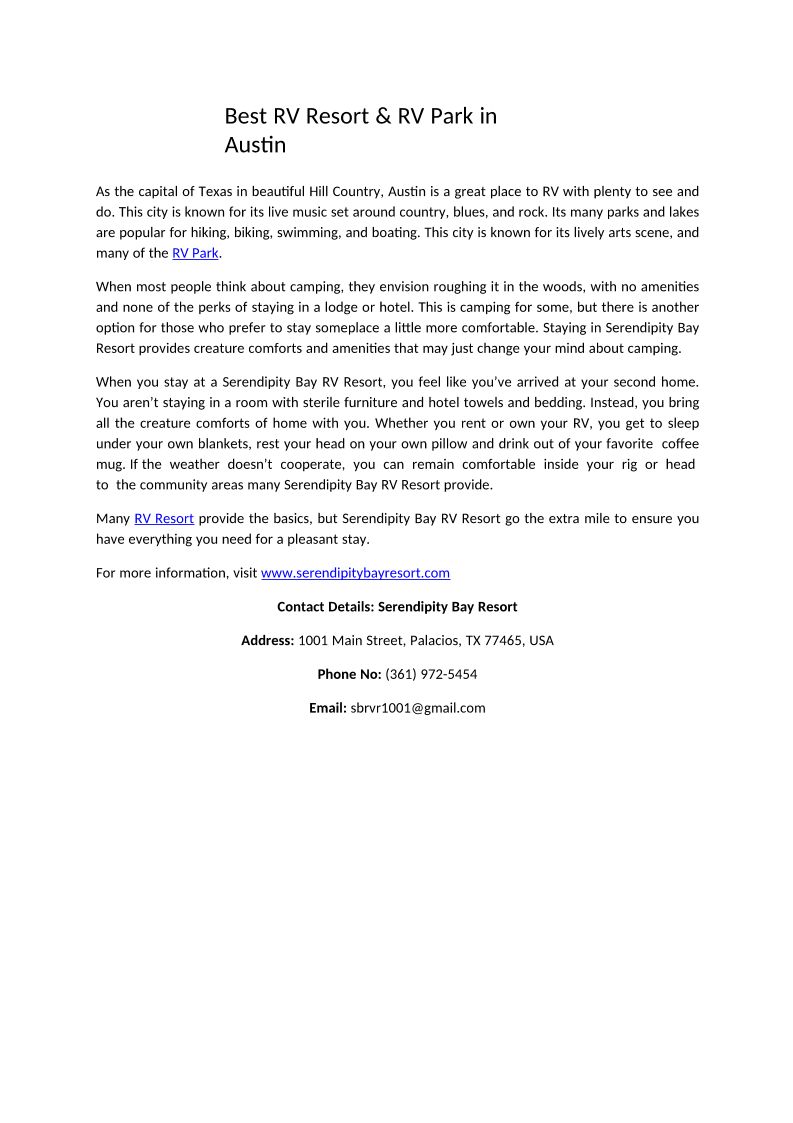 Best RV Resort & RV Park in Austin

As the capital of Texas in beautiful Hill Country, Austin is a great place to RV with plenty to see and do. This city is known for its live music set around country, blues, and rock. Its many parks and lakes are popular for hiking, biking, swimming, and boating. This city is known for its lively arts scene, and many of the RV Park.

When most people think about camping, they envision roughing it in the woods, with no amenities and none of the perks of staying in a lodge or hotel. This is camping for some, but there is another option for those who prefer to stay someplace a little more comfortable. Staying in Serendipity Bay Resort provides creature comforts and amenities that may just change your mind about camping.

When you stay at a Serendipity Bay RV Resort, you feel like you've arrived at your second home. You aren't staying in a room with sterile furniture and hotel towels and bedding. Instead, you bring all the creature comforts of home with you. Whether you rent or own your RV, you get to sleep under your own blankets, rest your head on your own pillow and drink out of your favorite coffee mug. If the weather doesn't cooperate, you can remain comfortable inside your rig or head to the community areas many Serendipity Bay RV Resort provide.

Many RV Resort provide the basics, but Serendipity Bay RV Resort go the extra mile to ensure you have everything you need for a pleasant stay.

For more information, visit www.serendipitybayresort.com

Contact Details: Serendipity Bay Resort

Address: 1001 Main Street, Palacios, TX 77465, USA

Phone No: (361) 972-5454

Email: sbrvr1001@gmail.com